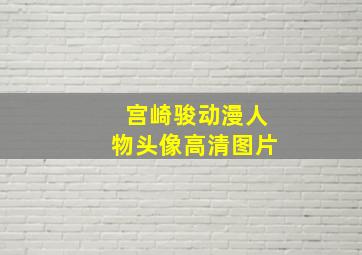 宫崎骏动漫人物头像高清图片